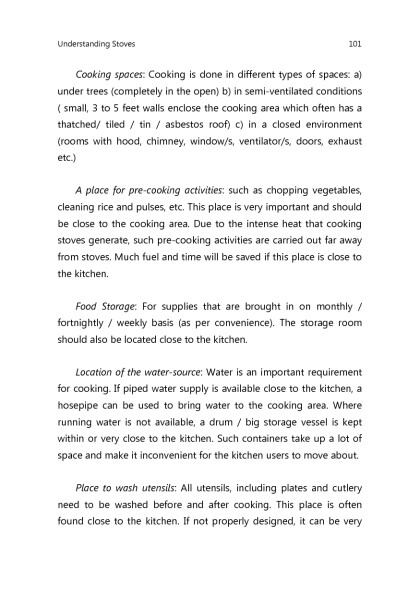 Understanding Stoves 101

Cooking spaces: Cooking is done in different types of spaces: a) under trees (completely in the open) b) in semi-ventilated conditions ( small, 3 to 5 feet walls enclose the cooking area which often has a thatched/ tiled / tin / asbestos roof) c) in a closed environment (rooms with hood, chimney, window/s, ventilator/s, doors, exhaust etc.)

A place for pre-cooking activities: such as chopping vegetables, cleaning rice and pulses, etc. This place is very important and should be close to the cooking area. Due to the intense heat that cooking stoves generate, such pre-cooking activities are carried out far away from stoves. Much fuel and time will be saved if this place is close to the kitchen.

Food Storage: For supplies that are brought in on monthly / fortnightly / weekly basis (as per convenience). The storage room should also be located close to the kitchen.

Location of the water-source: Water is an important requirement for cooking. If piped water supply is available close to the kitchen, a hosepipe can be used to bring water to the cooking area. Where running water is not available, a drum / big storage vessel is kept within or very close to the kitchen. Such containers take up a lot of space and make it inconvenient for the kitchen users to move about.

Place to wash utensils: All utensils, including plates and cutlery need to be washed before and after cooking. This place is often found close to the kitchen. If not properly designed, it can be very